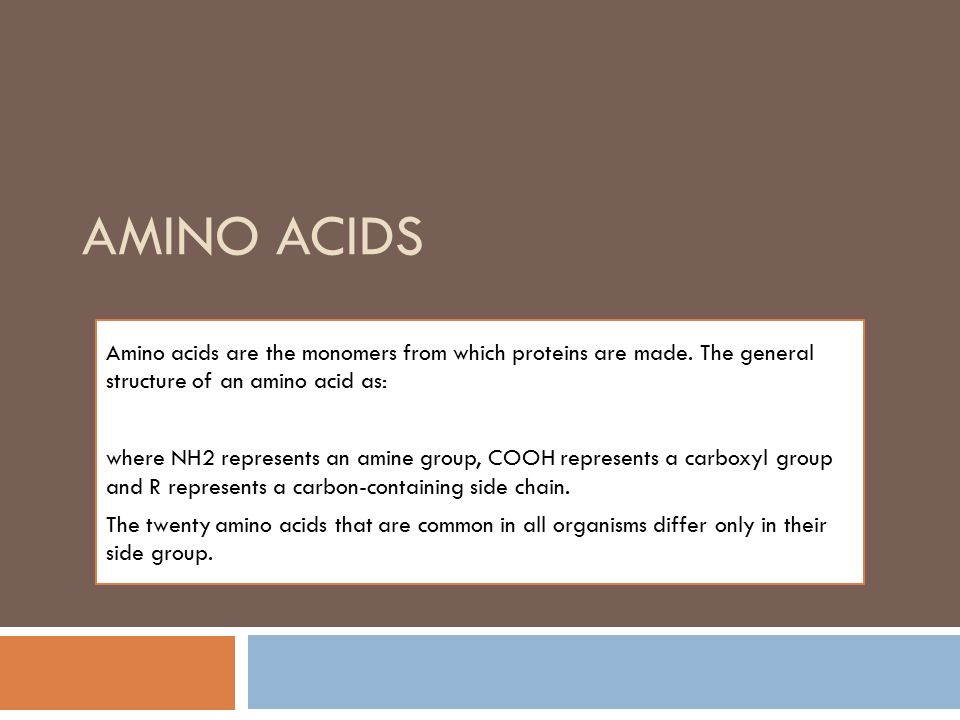 AMINO ACIDS

Amino acids are the monomers from which proteins are made. The general structure of an amino acid as:

where NH2 represents an amine group, COOH represents a carboxyl group and R represents a carbon-containing side chain.

The twenty amino acids that are common in all organisms differ only in their side group.